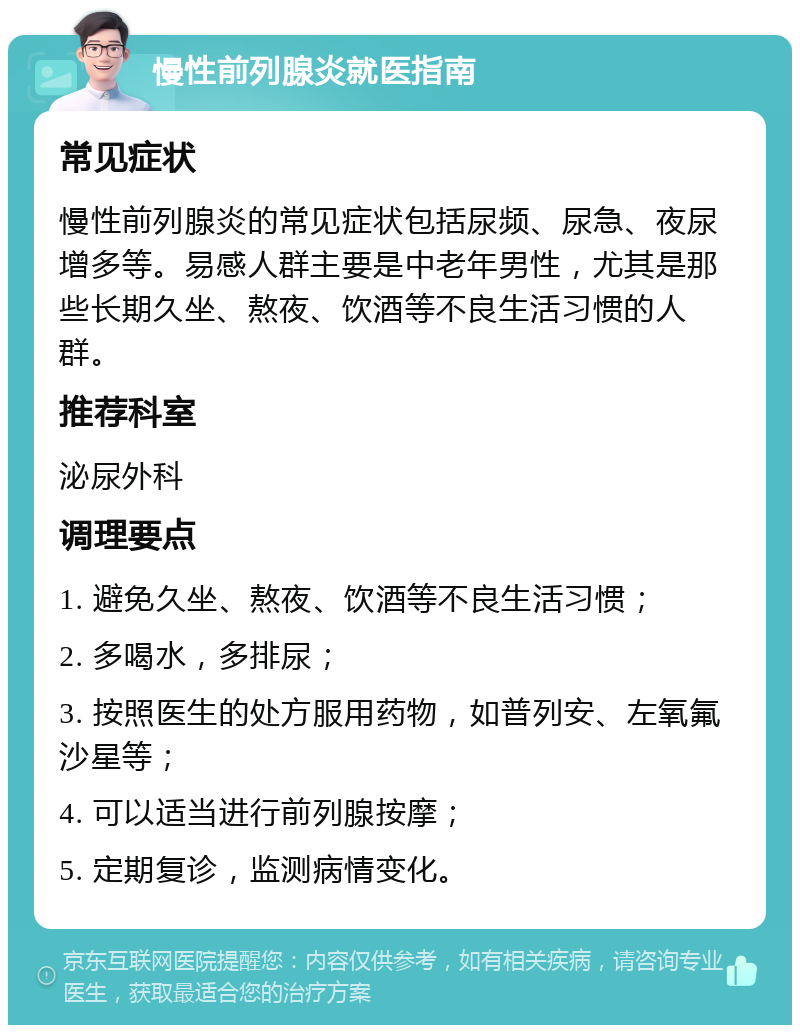 慢性前列腺炎就医指南

常见症状

慢性前列腺炎的常见症状包括尿频、尿急、夜尿增多等。易感人群主要是中老年男性，尤其是那些长期久坐、熬夜、饮酒等不良生活习惯的人群。

推荐科室

泌尿外科

调理要点

1. 避免久坐、熬夜、饮酒等不良生活习惯；

2. 多喝水，多排尿；

3. 按照医生的处方服用药物，如普列安、左氧氟沙星等；

4. 可以适当进行前列腺按摩；

5. 定期复诊，监测病情变化。

京东互联网医院提醒您：内容仅供参考，如有相关疾病，请咨询专业医生，获取最适合您的治疗方案